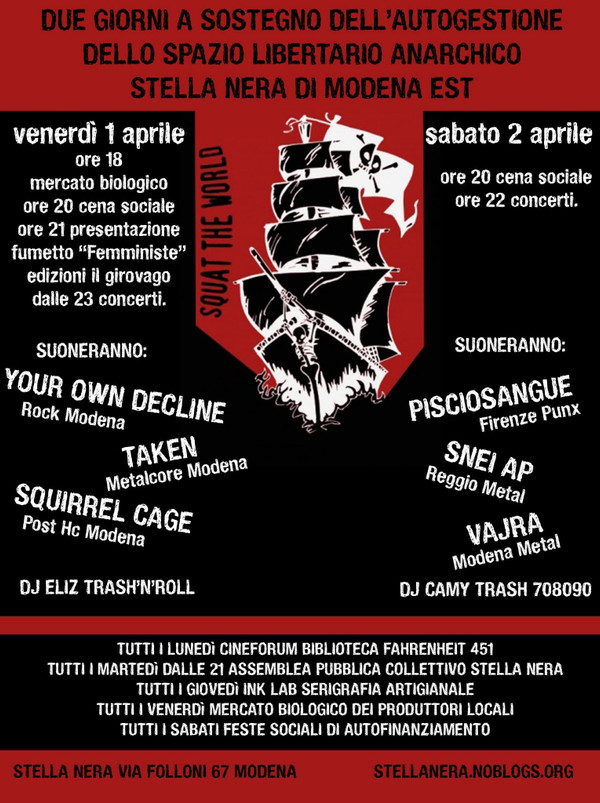 DUE GIORNI A SOSTEGNO DELL'AUTOGESTIONE
DELLO SPAZIO LIBERTARIO ANARCHICO
STELLA NERA DI MODENA EST

venerdì 1 aprile
ore 18
mercato biologico
ore 20 cena sociale
ore 21 presentazione
fumetto "Femministe"
edizioni il girovago
dalle 23 concerti.

SUONERANNO:

YOUR OWN DECLINE
Rock Modena

TAKEN
Metalcore Modena

SQUIRREL CAGE
Post Hc Modena

DJ ELIZ TRASH'N'ROLL

SQUAT THE WORLD

sabato 2 aprile
ore 20 cena sociale
ore 22 concerti.

SUONERANNO:

PISCIOSANGUE
Firenze Punx

SNEI AP
Reggio Metal

VAJRA
Modena Metal

DJ CAMY TRASH 708090

TUTTI I LUNEDÌ CINEFORUM BIBLIOTECA FAHRENHEIT 451
TUTTI I MARTEDÌ DALLE 21 ASSEMBLEA PUBBLICA COLLETTIVO STELLA NERA
TUTTI I GIOVEDÌ INK LAB SERIGRAFIA ARTIGIANALE
TUTTI I VENERDÌ MERCATO BIOLOGICO DEI PRODUTTORI LOCALI
TUTTI I SABATI FESTE SOCIALI DI AUTOFINANZIAMENTO

STELLA NERA VIA FOLLONI 67 MODENA
STELLANERA.NOBLOGS.ORG